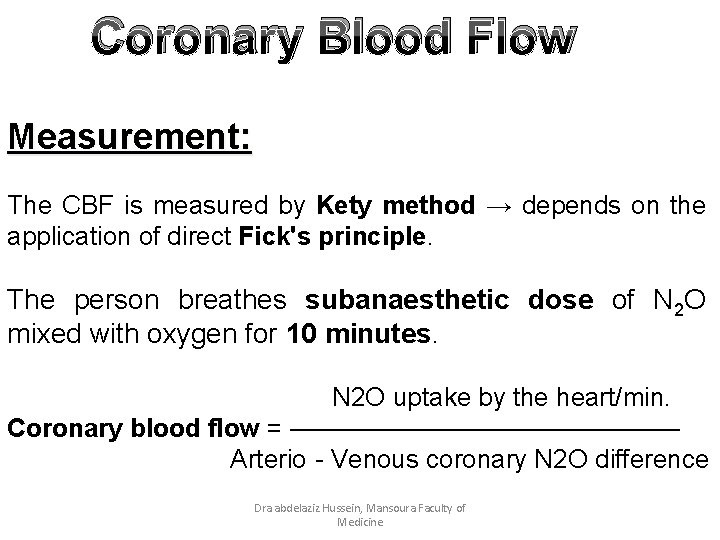 Coronary Blood Flow

Measurement:

The CBF is measured by Kety method → depends on the application of direct Fick's principle.

The person breathes subanaesthetic dose of $N_2O$ mixed with oxygen for 10 minutes.

Coronary blood flow = $\frac{\text{N2O uptake by the heart/min.}}{\text{Arterio - Venous coronary N2O difference}}$

Dra abdelaziz Hussein, Mansoura Faculty of Medicine